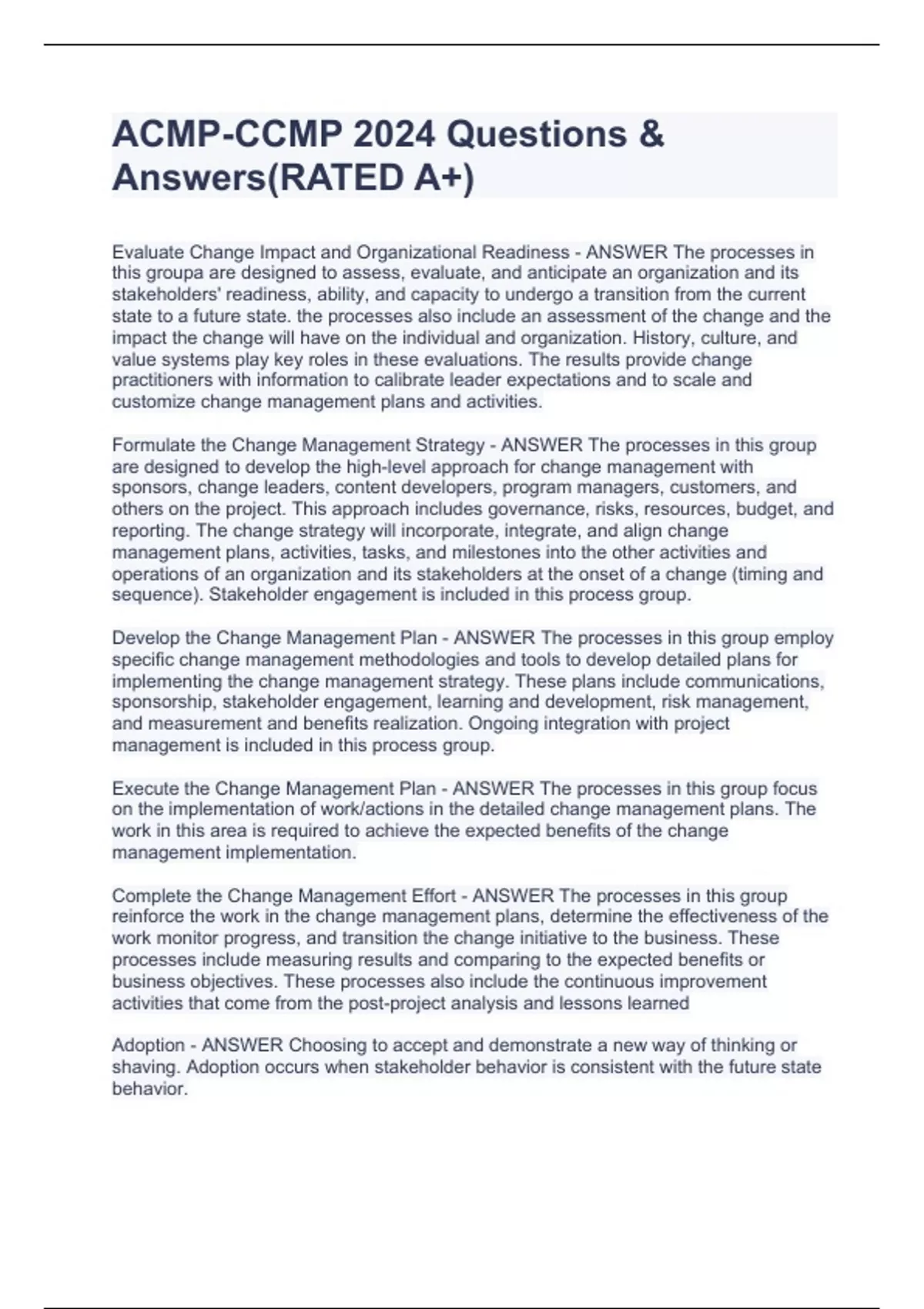 ACMP-CCMP 2024 Questions & Answers(RATED A+)

Evaluate Change Impact and Organizational Readiness - ANSWER The processes in this groupa are designed to assess, evaluate, and anticipate an organization and its stakeholders' readiness, ability, and capacity to undergo a transition from the current state to a future state. the processes also include an assessment of the change and the impact the change will have on the individual and organization. History, culture, and value systems play key roles in these evaluations. The results provide change practitioners with information to calibrate leader expectations and to scale and customize change management plans and activities.

Formulate the Change Management Strategy - ANSWER The processes in this group are designed to develop the high-level approach for change management with sponsors, change leaders, content developers, program managers, customers, and others on the project. This approach includes governance, risks, resources, budget, and reporting. The change strategy will incorporate, integrate, and align change management plans, activities, tasks, and milestones into the other activities and operations of an organization and its stakeholders at the onset of a change (timing and sequence). Stakeholder engagement is included in this process group.

Develop the Change Management Plan - ANSWER The processes in this group employ specific change management methodologies and tools to develop detailed plans for implementing the change management strategy. These plans include communications, sponsorship, stakeholder engagement, learning and development, risk management, and measurement and benefits realization. Ongoing integration with project management is included in this process group.

Execute the Change Management Plan - ANSWER The processes in this group focus on the implementation of work/actions in the detailed change management plans. The work in this area is required to achieve the expected benefits of the change management implementation.

Complete the Change Management Effort - ANSWER The processes in this group reinforce the work in the change management plans, determine the effectiveness of the work monitor progress, and transition the change initiative to the business. These processes include measuring results and comparing to the expected benefits or business objectives. These processes also include the continuous improvement activities that come from the post-project analysis and lessons learned

Adoption - ANSWER Choosing to accept and demonstrate a new way of thinking or shaving. Adoption occurs when stakeholder behavior is consistent with the future state behavior.